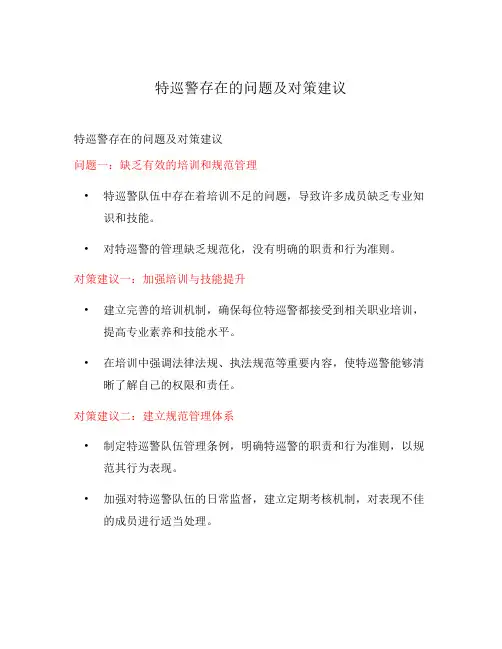 特巡警存在的问题及对策建议

特巡警存在的问题及对策建议

问题一：缺乏有效的培训和规范管理

• 特巡警队伍中存在着培训不足的问题，导致许多成员缺乏专业知识和技能。

• 对特巡警的管理缺乏规范化，没有明确的职责和行为准则。

对策建议一：加强培训与技能提升

• 建立完善的培训机制，确保每位特巡警都接受到相关职业培训，提高专业素养和技能水平。

• 在培训中强调法律法规、执法规范等重要内容，使特巡警能够清晰了解自己的权限和责任。

对策建议二：建立规范管理体系

• 制定特巡警队伍管理条例，明确特巡警的职责和行为准则，以规范其行为表现。

• 加强对特巡警队伍的日常监督，建立定期考核机制，对表现不佳的成员进行适当处理。